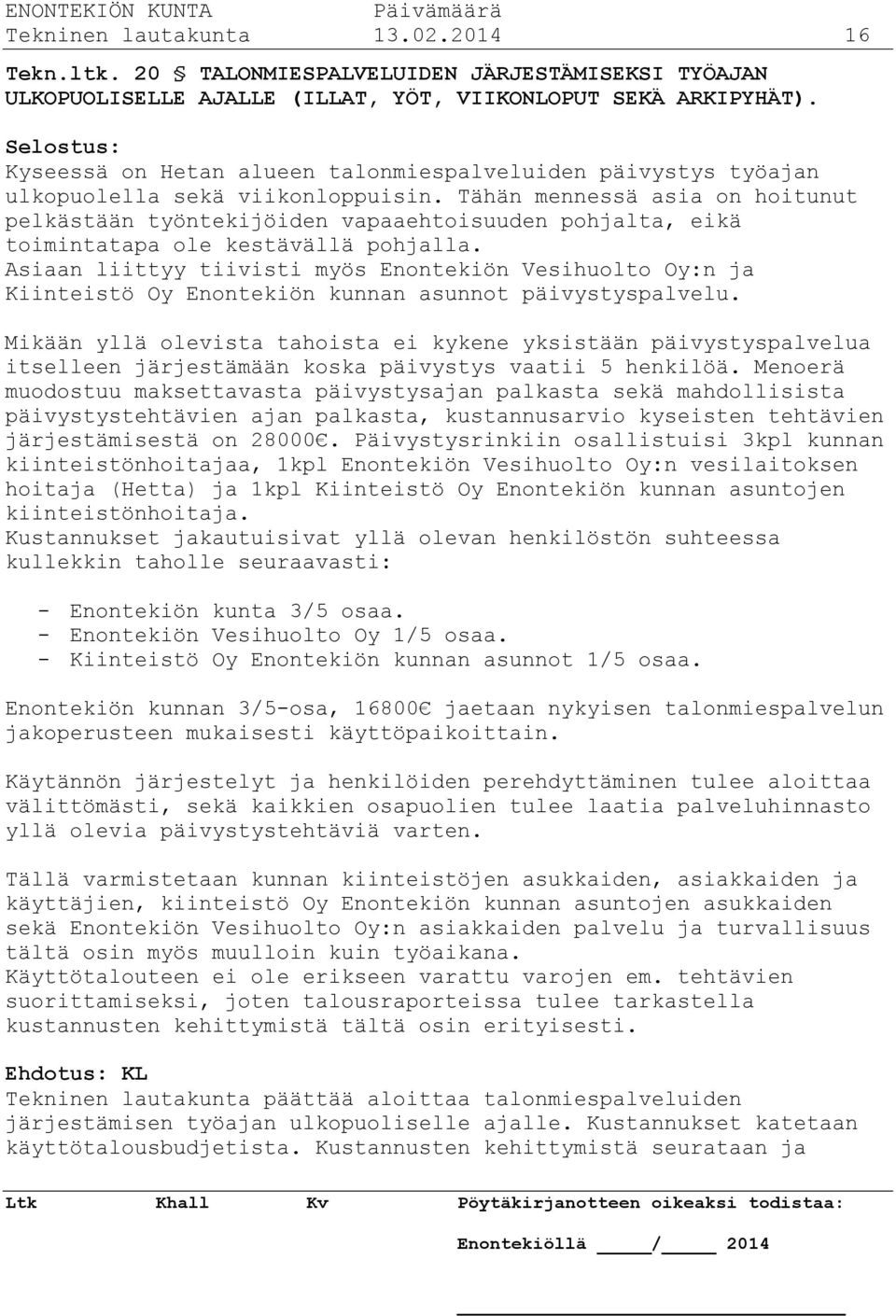 ENONTEKIÖN KUNTA Päivämäärä
Tekninen lautakunta 13.02.2014 16

Tekn.ltk. 20 § TALONMIESPALVELUIDEN JÄRJESTÄMISEKSI TYÖAJAN ULKOPUOLISELLE AJALLE (ILLAT, YÖT, VIIKONLOPUT SEKÄ ARKIPYHÄT).

Selostus:
Kyseessä on Hetan alueen talonmiespalveluiden päivystys työajan ulkopuolella sekä viikonloppuisin. Tähän mennessä asia on hoitunut pelkästään työntekijöiden vapaaehtoisuuden pohjalta, eikä toimintatapa ole kestävällä pohjalla.
Asiaan liittyy tiivisti myös Enontekiön Vesihuolto Oy:n ja Kiinteistö Oy Enontekiön kunnan asunnot päivystyspalvelu.

Mikään yllä olevista tahoista ei kykene yksistään päivystyspalvelua itselleen järjestämään koska päivystys vaatii 5 henkilöä. Menoerä muodostuu maksettavasta päivystysajan palkasta sekä mahdollisista päivystystehtävien ajan palkasta, kustannusarvio kyseisten tehtävien järjestämisestä on 28000€. Päivystysrinkiin osallistuisi 3kpl kunnan kiinteistönhoitajaa, 1kpl Enontekiön Vesihuolto Oy:n vesilaitoksen hoitaja (Hetta) ja 1kpl Kiinteistö Oy Enontekiön kunnan asuntojen kiinteistönhoitaja.
Kustannukset jakautuisivat yllä olevan henkilöstön suhteessa kullekkin taholle seuraavasti:

- Enontekiön kunta 3/5 osaa.
- Enontekiön Vesihuolto Oy 1/5 osaa.
- Kiinteistö Oy Enontekiön kunnan asunnot 1/5 osaa.

Enontekiön kunnan 3/5-osa, 16800€ jaetaan nykyisen talonmiespalvelun jakoperusteen mukaisesti käyttöpaikoittain.

Käytännön järjestelyt ja henkilöiden perehdyttäminen tulee aloittaa välittömästi, sekä kaikkien osapuolien tulee laatia palveluhinnasto yllä olevia päivystystehtäviä varten.

Tällä varmistetaan kunnan kiinteistöjen asukkaiden, asiakkaiden ja käyttäjien, kiinteistö Oy Enontekiön kunnan asuntojen asukkaiden sekä Enontekiön Vesihuolto Oy:n asiakkaiden palvelu ja turvallisuus tältä osin myös muulloin kuin työaikana.
Käyttötalouteen ei ole erikseen varattu varojen em. tehtävien suorittamiseksi, joten talousraporteissa tulee tarkastella kustannusten kehittymistä tältä osin erityisesti.

Ehdotus: KL
Tekninen lautakunta päättää aloittaa talonmiespalveluiden järjestämisen työajan ulkopuoliselle ajalle. Kustannukset katetaan käyttötalousbudjetista. Kustannusten kehittymistä seurataan ja

Ltk Khall Kv Pöytäkirjanotteen oikeaksi todistaa:

Enontekiöllä ____/____ 2014